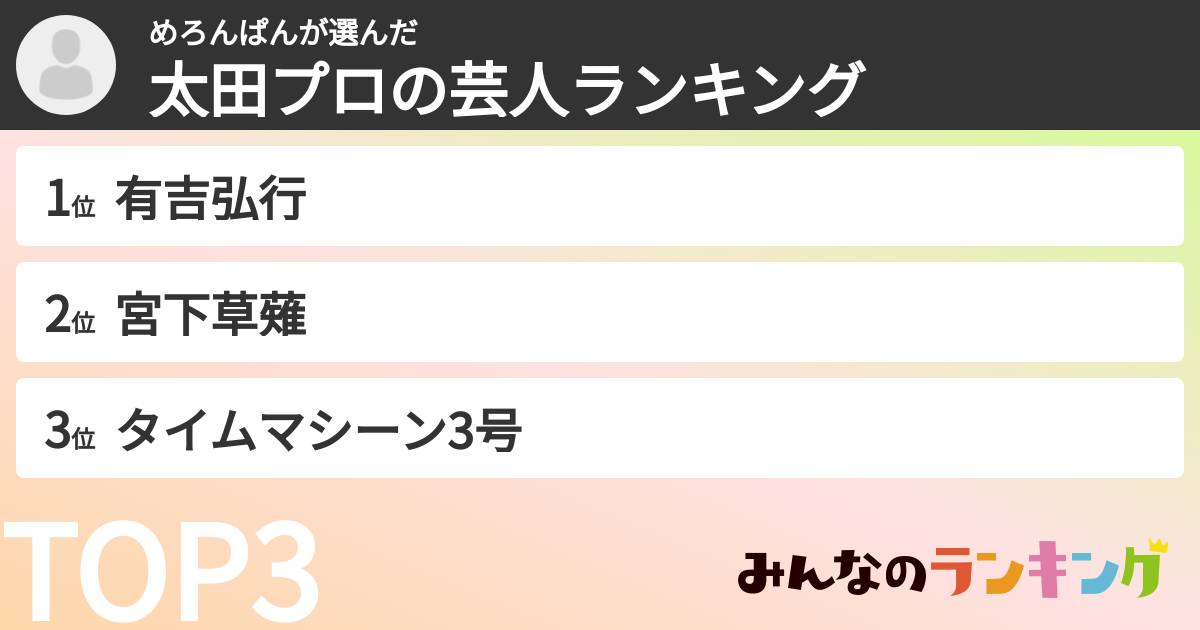 めろんぱんが選んだ
太田プロの芸人ランキング

1位 有吉弘行

2位 宮下草薙

3位 タイムマシーン3号

TOP3

みんなのランキング